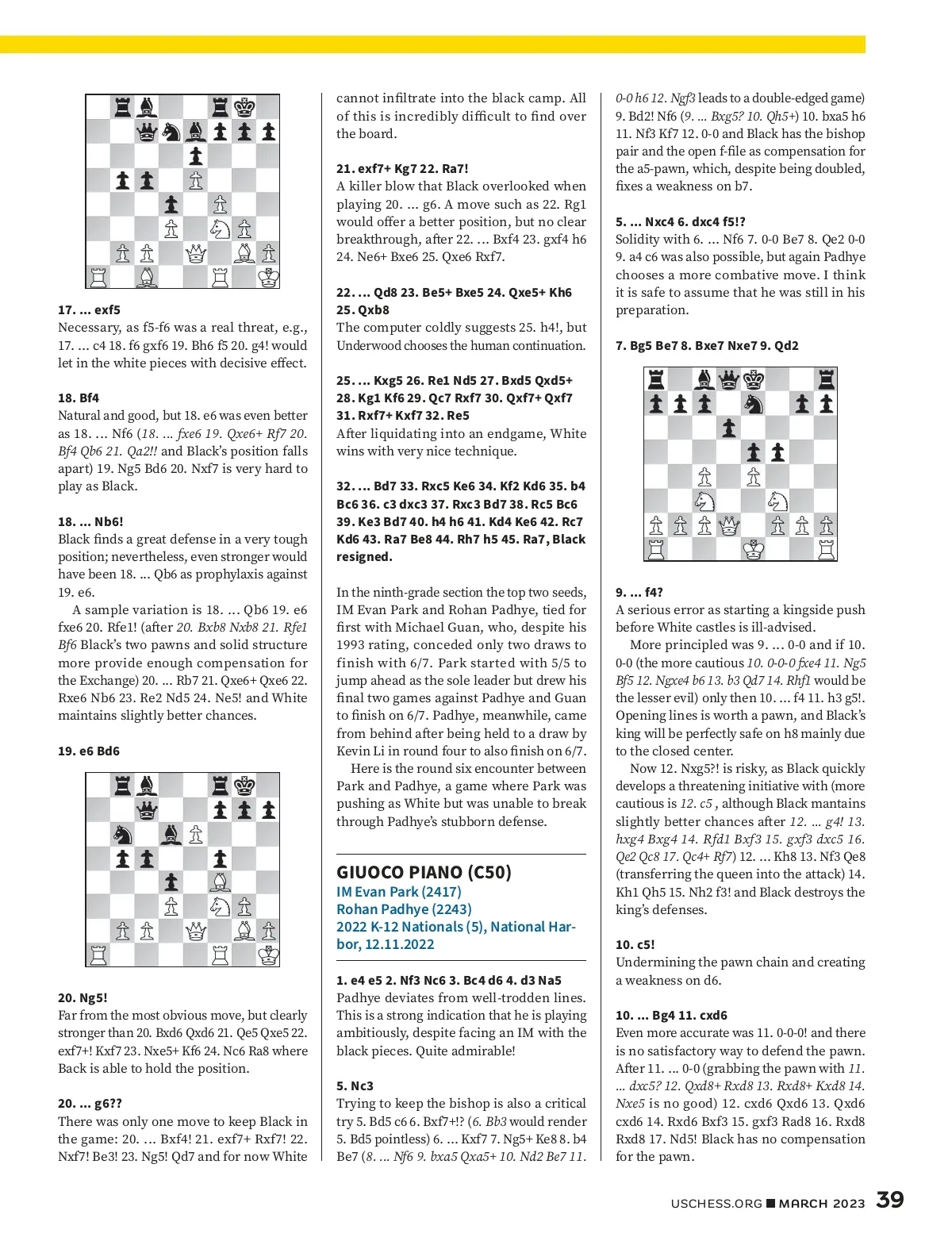 17. ... exf5
Necessary, as f5-f6 was a real threat, e.g., 17. ... c4 18. f6 gxf6 19. Bh6 f5 20. g4! would let in the white pieces with decisive effect.

18. Bf4
Natural and good, but 18. e6 was even better as 18. ... Nf6 (18. ... fxe6 19. Qxe6+ Rf7 20. Bf4 Qb6 21. Qa2!! and Black's position falls apart) 19. Ng5 Bd6 20. Nxf7 is very hard to play as Black.

18. ... Nb6!
Black finds a great defense in a very tough position; nevertheless, even stronger would have been 18. ... Qb6 as prophylaxis against 19. e6.

A sample variation is 18. ... Qb6 19. e6 fxe6 20. Rfe1! (after 20. Bxb8 Nxb8 21. Rfe1 Bf6 Black's two pawns and solid structure more provide enough compensation for the Exchange) 20. ... Rb7 21. Qxe6+ Qxe6 22. Rxe6 Nb6 23. Re2 Nd5 24. Ne5! and White maintains slightly better chances.

19. e6 Bd6

20. Ng5!
Far from the most obvious move, but clearly stronger than 20. Bxd6 Qxd6 21. Qe5 Qxe5 22. exf7+! Kxf7 23. Nxe5+ Kf6 24. Nc6 Ra8 where Back is able to hold the position.

20. ... g6??
There was only one move to keep Black in the game: 20. ... Bxf4! 21. exf7+ Rxf7! 22. Nxf7! Be3! 23. Ng5! Qd7 and for now White cannot infiltrate into the black camp. All of this is incredibly difficult to find over the board.

21. exf7+ Kg7 22. Ra7!
A killer blow that Black overlooked when playing 20. ... g6. A move such as 22. Rg1 would offer a better position, but no clear breakthrough, after 22. ... Bxf4 23. gxf4 h6 24. Ne6+ Bxe6 25. Qxe6 Rxf7.

22. ... Qd8 23. Be5+ Bxe5 24. Qxe5+ Kh6 25. Qxb8
The computer coldly suggests 25. h4!, but Underwood chooses the human continuation.

25. ... Kxg5 26. Re1 Nd5 27. Bxd5 Qxd5+ 28. Kg1 Kf6 29. Qc7 Rxf7 30. Qxf7+ Qxf7 31. Rxf7+ Kxf7 32. Re5
After liquidating into an endgame, White wins with very nice technique.

32. ... Bd7 33. Rxc5 Ke6 34. Kf2 Kd6 35. b4 Bc6 36. c3 dxc3 37. Rxc3 Bd7 38. Rc5 Bc6 39. Ke3 Bd7 40. h4 h6 41. Kd4 Ke6 42. Rc7 Kd6 43. Ra7 Be8 44. Rh7 h5 45. Ra7, Black resigned.

In the ninth-grade section the top two seeds, IM Evan Park and Rohan Padhye, tied for first with Michael Guan, who, despite his 1993 rating, conceded only two draws to finish with 6/7. Park started with 5/5 to jump ahead as the sole leader but drew his final two games against Padhye and Guan to finish on 6/7. Padhye, meanwhile, came from behind after being held to a draw by Kevin Li in round four to also finish on 6/7.

Here is the round six encounter between Park and Padhye, a game where Park was pushing as White but was unable to break through Padhye's stubborn defense.

GIUOCO PIANO (C50)
IM Evan Park (2417)
Rohan Padhye (2243)
2022 K-12 Nationals (5), National Harbor, 12.11.2022

1. e4 e5 2. Nf3 Nc6 3. Bc4 d6 4. d3 Na5
Padhye deviates from well-trodden lines. This is a strong indication that he is playing ambitiously, despite facing an IM with the black pieces. Quite admirable!

5. Nc3
Trying to keep the bishop is also a critical try 5. Bd5 c6 6. Bxf7+!? (6. Bb3 would render 5. Bd5 pointless) 6. ... Kxf7 7. Ng5+ Ke8 8. b4 Be7 (8. ... Nf6 9. bxa5 Qxa5+ 10. Nd2 Be7 11. 0-0 h6 12. Ngf3 leads to a double-edged game) 9. Bd2! Nf6 (9. ... Bxg5? 10. Qh5+) 10. bxa5 h6 11. Nf3 Kf7 12. 0-0 and Black has the bishop pair and the open f-file as compensation for the a5-pawn, which, despite being doubled, fixes a weakness on b7.

5. ... Nxc4 6. dxc4 f5!?
Solidity with 6. ... Nf6 7. 0-0 Be7 8. Qe2 0-0 9. a4 c6 was also possible, but again Padhye chooses a more combative move. I think it is safe to assume that he was still in his preparation.

7. Bg5 Be7 8. Bxe7 Nxe7 9. Qd2

9. ... f4?
A serious error as starting a kingside push before White castles is ill-advised.

More principled was 9. ... 0-0 and if 10. 0-0 (the more cautious 10. 0-0-0 fxe4 11. Ng5 Bf5 12. Ngxe4 b6 13. b3 Qd7 14. Rhf1 would be the lesser evil) only then 10. ... f4 11. h3 g5!. Opening lines is worth a pawn, and Black's king will be perfectly safe on h8 mainly due to the closed center.

Now 12. Nxg5?! is risky, as Black quickly develops a threatening initiative with (more cautious is 12. c5 , although Black mantains slightly better chances after 12. ... g4! 13. hxg4 Bxg4 14. Rfd1 Bxf3 15. gxf3 dxc5 16. Qe2 Qc8 17. Qc4+ Rf7) 12. ... Kh8 13. Nf3 Qe8 (transferring the queen into the attack) 14. Kh1 Qh5 15. Nh2 f3! and Black destroys the king's defenses.

10. c5!
Undermining the pawn chain and creating a weakness on d6.

10. ... Bg4 11. cxd6
Even more accurate was 11. 0-0-0! and there is no satisfactory way to defend the pawn. After 11. ... 0-0 (grabbing the pawn with 11. ... dxc5? 12. Qxd8+ Rxd8 13. Rxd8+ Kxd8 14. Nxe5 is no good) 12. cxd6 Qxd6 13. Qxd6 cxd6 14. Rxd6 Bxf3 15. gxf3 Rad8 16. Rxd8 Rxd8 17. Nd5! Black has no compensation for the pawn.

USCHESS.ORG ■ MARCH 2023 39